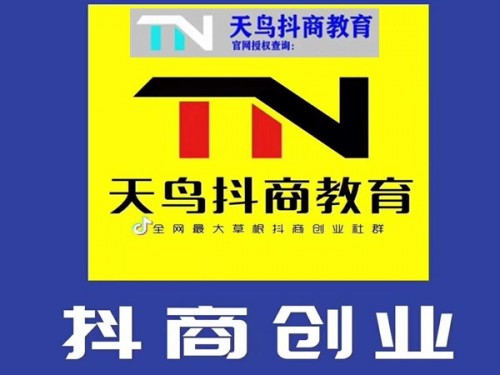 TN 天鸟抖商教育
官网授权查询:

TN
天鸟抖商教育
全网最大草根抖商创业社群

抖商创业